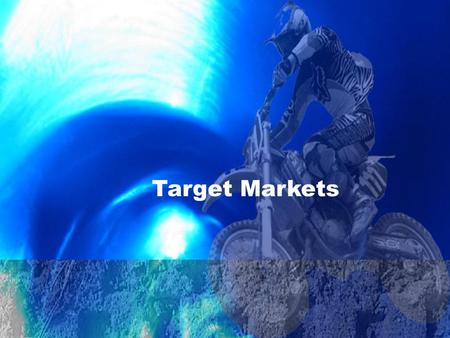 Target Markets